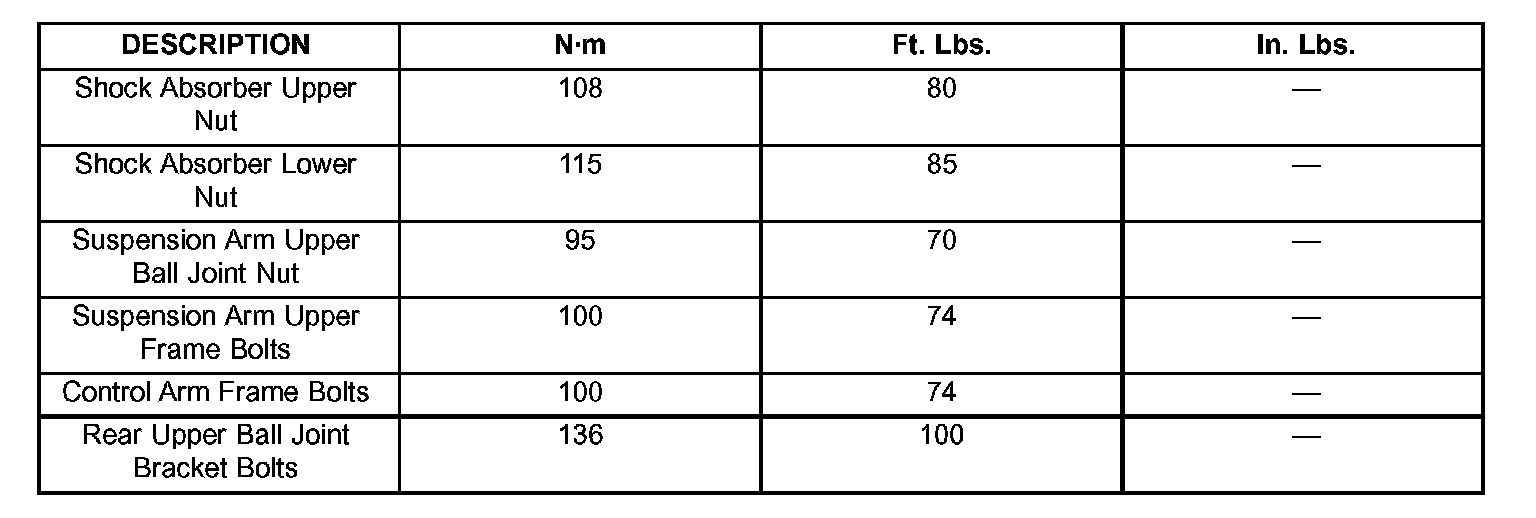 | DESCRIPTION | N·m | Ft. Lbs. | In. Lbs. |
|---|---|---|---|
| Shock Absorber Upper Nut | 108 | 80 | — |
| Shock Absorber Lower Nut | 115 | 85 | — |
| Suspension Arm Upper Ball Joint Nut | 95 | 70 | — |
| Suspension Arm Upper Frame Bolts | 100 | 74 | — |
| Control Arm Frame Bolts | 100 | 74 | — |
| Rear Upper Ball Joint Bracket Bolts | 136 | 100 | — |